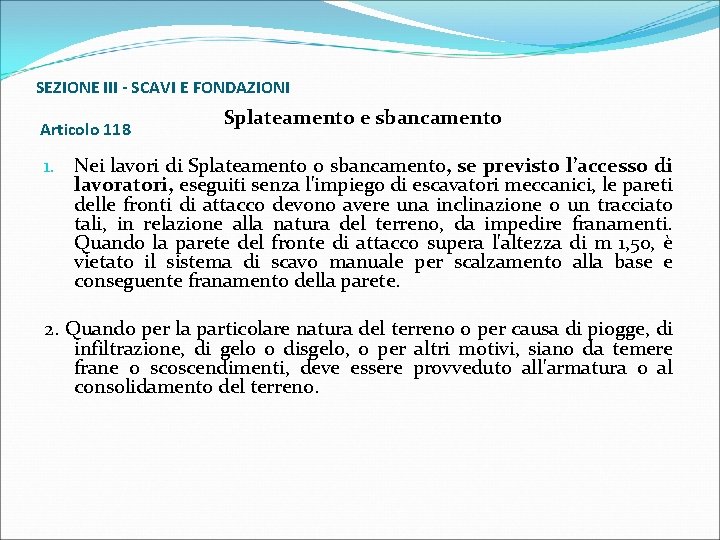 SEZIONE III - SCAVI E FONDAZIONI

Articolo 118

Splateamento e sbancamento

1. Nei lavori di Splateamento o sbancamento, se previsto l'accesso di lavoratori, eseguiti senza l'impiego di escavatori meccanici, le pareti delle fronti di attacco devono avere una inclinazione o un tracciato tali, in relazione alla natura del terreno, da impedire franamenti. Quando la parete del fronte di attacco supera l'altezza di m 1,50, è vietato il sistema di scavo manuale per scalzamento alla base e conseguente franamento della parete.

2. Quando per la particolare natura del terreno o per causa di piogge, di infiltrazione, di gelo o disgelo, o per altri motivi, siano da temere frane o scoscendimenti, deve essere provveduto all'armatura o al consolidamento del terreno.